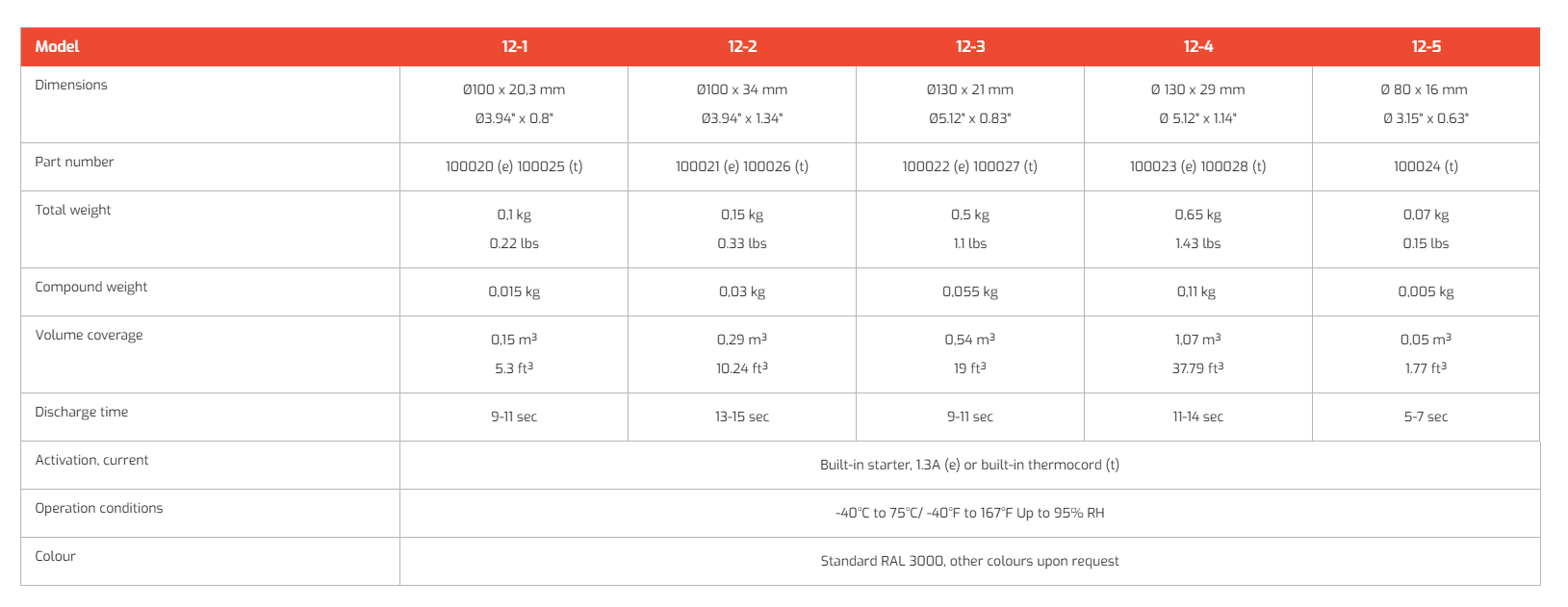 | Model | 12-1 | 12-2 | 12-3 | 12-4 | 12-5 |
|---|---|---|---|---|---|
| Dimensions | Ø100 x 20,3 mm Ø3.94" x 0.8" | Ø100 x 34 mm Ø3.94" x 1.34" | Ø130 x 21 mm Ø5.12" x 0.83" | Ø 130 x 29 mm Ø 5.12" x 1.14" | Ø 80 x 16 mm Ø 3.15" x 0.63" |
| Part number | 100020 (e) 100025 (t) | 100021 (e) 100026 (t) | 100022 (e) 100027 (t) | 100023 (e) 100028 (t) | 100024 (t) |
| Total weight | 0,1 kg 0.22 lbs | 0,15 kg 0.33 lbs | 0,5 kg 1.1 lbs | 0,65 kg 1.43 lbs | 0,07 kg 0.15 lbs |
| Compound weight | 0,015 kg | 0,03 kg | 0,055 kg | 0,11 kg | 0,005 kg |
| Volume coverage | 0,15 $m^3$ 5.3 $ft^3$ | 0,29 $m^3$ 10.24 $ft^3$ | 0,54 $m^3$ 19 $ft^3$ | 1,07 $m^3$ 37.79 $ft^3$ | 0,05 $m^3$ 1.77 $ft^3$ |
| Discharge time | 9-11 sec | 13-15 sec | 9-11 sec | 11-14 sec | 5-7 sec |
| Activation, current | Built-in starter, 1.3A (e) or built-in thermocord (t) | | | | |
| Operation conditions | -40°C to 75°C/ -40°F to 167°F Up to 95% RH | | | | |
| Colour | Standard RAL 3000, other colours upon request | | | | |